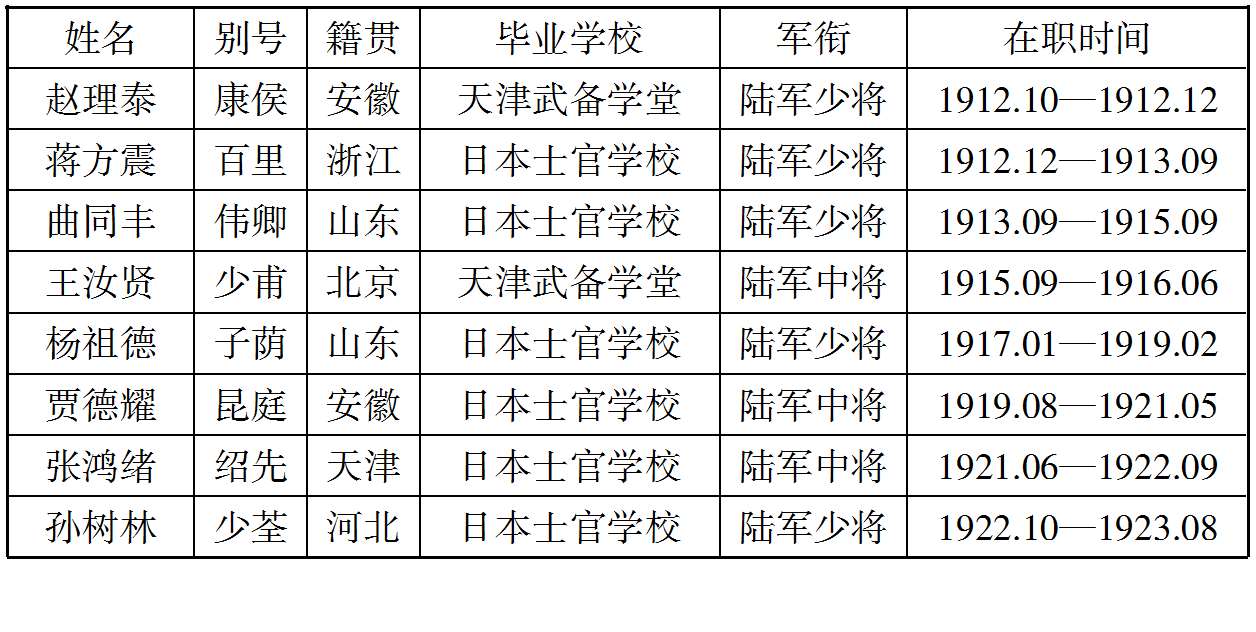 | 姓名 | 别号 | 籍贯 | 毕业学校 | 军衔 | 在职时间 |
|---|---|---|---|---|---|
| 赵理泰 | 康侯 | 安徽 | 天津武备学堂 | 陆军少将 | 1912.10—1912.12 |
| 蒋方震 | 百里 | 浙江 | 日本士官学校 | 陆军少将 | 1912.12—1913.09 |
| 曲同丰 | 伟卿 | 山东 | 日本士官学校 | 陆军少将 | 1913.09—1915.09 |
| 王汝贤 | 少甫 | 北京 | 天津武备学堂 | 陆军中将 | 1915.09—1916.06 |
| 杨祖德 | 子荫 | 山东 | 日本士官学校 | 陆军少将 | 1917.01—1919.02 |
| 贾德耀 | 昆庭 | 安徽 | 日本士官学校 | 陆军中将 | 1919.08—1921.05 |
| 张鸿绪 | 绍先 | 天津 | 日本士官学校 | 陆军中将 | 1921.06—1922.09 |
| 孙树林 | 少荃 | 河北 | 日本士官学校 | 陆军少将 | 1922.10—1923.08 |